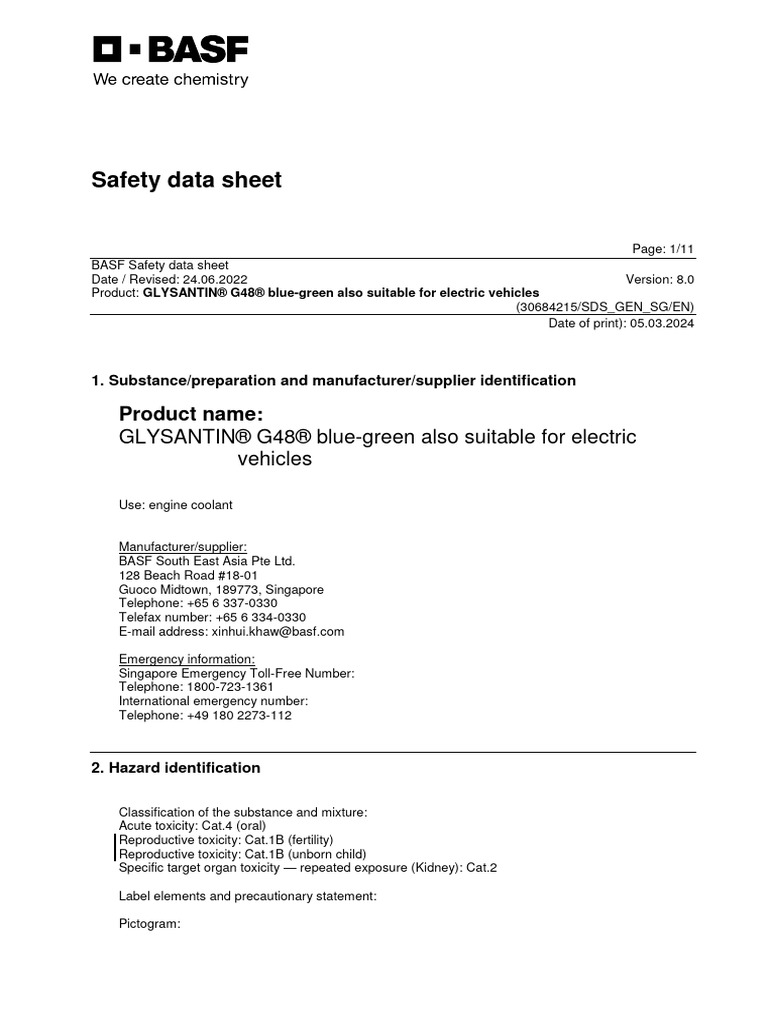 BASF
We create chemistry

Safety data sheet

Page: 1/11
BASF Safety data sheet
Date / Revised: 24.06.2022
Version: 8.0
Product: GLYSANTIN® G48® blue-green also suitable for electric vehicles
(30684215/SDS_GEN_SG/EN)
Date of print): 05.03.2024

1. Substance/preparation and manufacturer/supplier identification

Product name:
GLYSANTIN® G48® blue-green also suitable for electric vehicles

Use: engine coolant

Manufacturer/supplier:
BASF South East Asia Pte Ltd.
128 Beach Road #18-01
Guoco Midtown, 189773, Singapore
Telephone: +65 6 337-0330
Telefax number: +65 6 334-0330
E-mail address: xinhui.khaw@basf.com

Emergency information:
Singapore Emergency Toll-Free Number:
Telephone: 1800-723-1361
International emergency number:
Telephone: +49 180 2273-112

2. Hazard identification

Classification of the substance and mixture:
Acute toxicity: Cat.4 (oral)
Reproductive toxicity: Cat.1B (fertility)
Reproductive toxicity: Cat.1B (unborn child)
Specific target organ toxicity — repeated exposure (Kidney): Cat.2

Label elements and precautionary statement:

Pictogram: